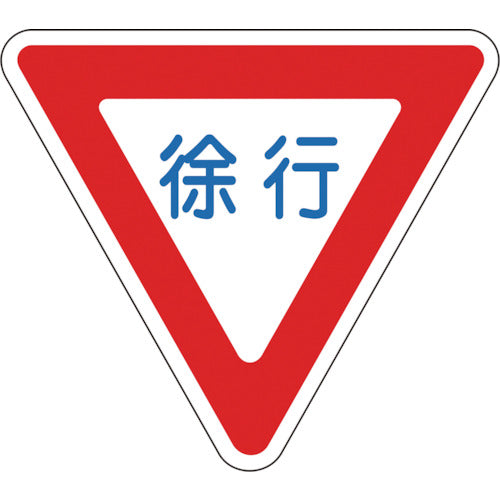 徐行